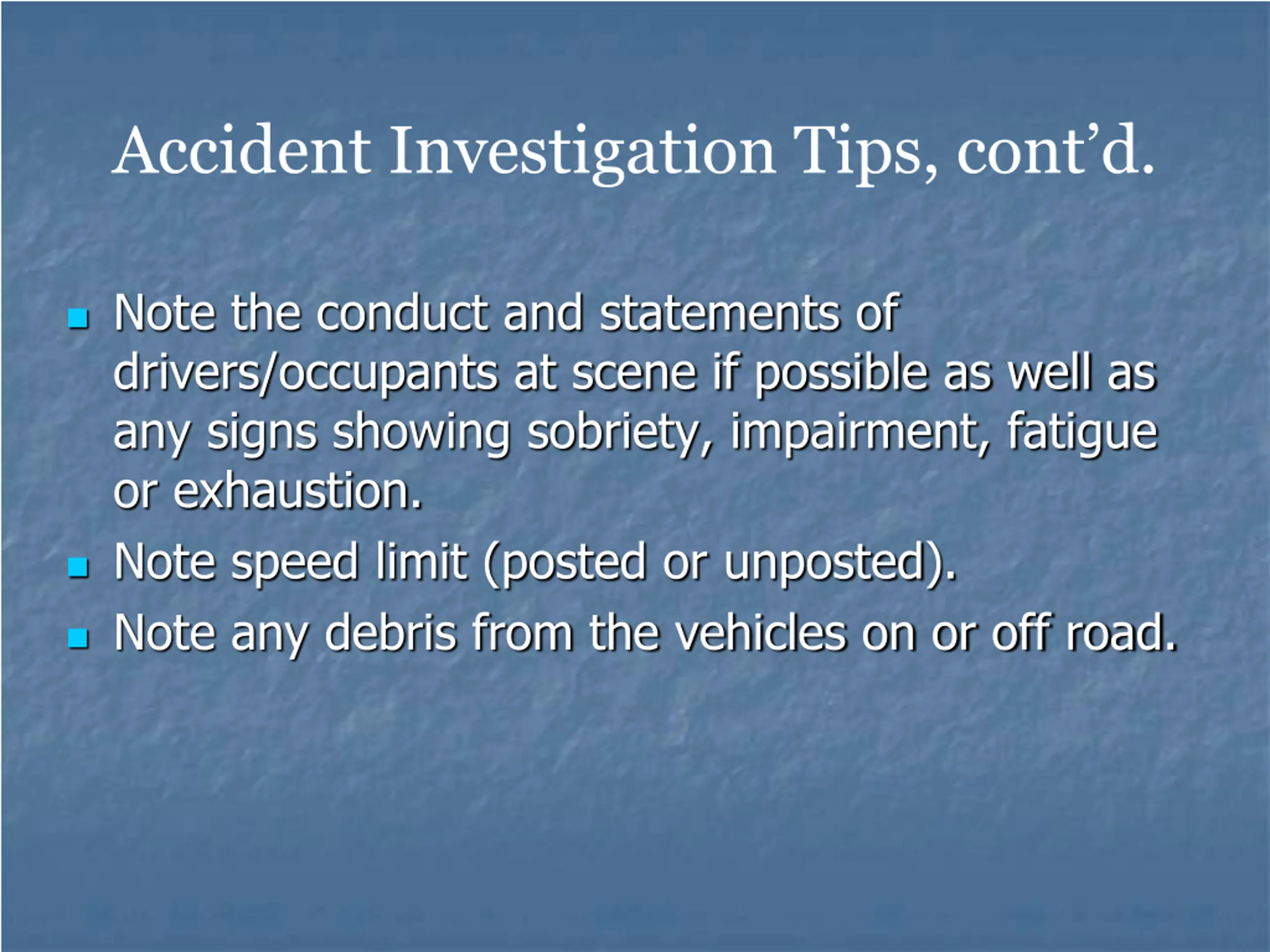 Accident Investigation Tips, cont’d.

- Note the conduct and statements of drivers/occupants at scene if possible as well as any signs showing sobriety, impairment, fatigue or exhaustion.
- Note speed limit (posted or unposted).
- Note any debris from the vehicles on or off road.